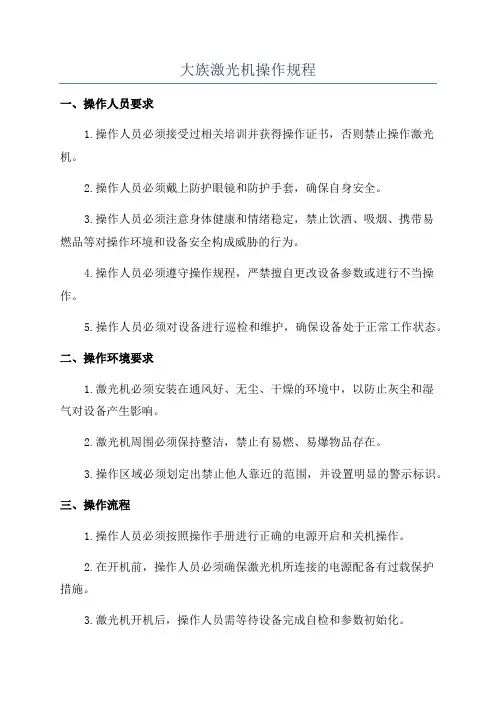 大族激光机操作规程

一、操作人员要求

1.操作人员必须接受过相关培训并获得操作证书，否则禁止操作激光机。

2.操作人员必须戴上防护眼镜和防护手套，确保自身安全。

3.操作人员必须注意身体健康和情绪稳定，禁止饮酒、吸烟、携带易燃品等对操作环境和设备安全构成威胁的行为。

4.操作人员必须遵守操作规程，严禁擅自更改设备参数或进行不当操作。

5.操作人员必须对设备进行巡检和维护，确保设备处于正常工作状态。

二、操作环境要求

1.激光机必须安装在通风好、无尘、干燥的环境中，以防止灰尘和湿气对设备产生影响。

2.激光机周围必须保持整洁，禁止有易燃、易爆物品存在。

3.操作区域必须划定出禁止他人靠近的范围，并设置明显的警示标识。

三、操作流程

1.操作人员必须按照操作手册进行正确的电源开启和关机操作。

2.在开机前，操作人员必须确保激光机所连接的电源配备有过载保护措施。

3.激光机开机后，操作人员需等待设备完成自检和参数初始化。